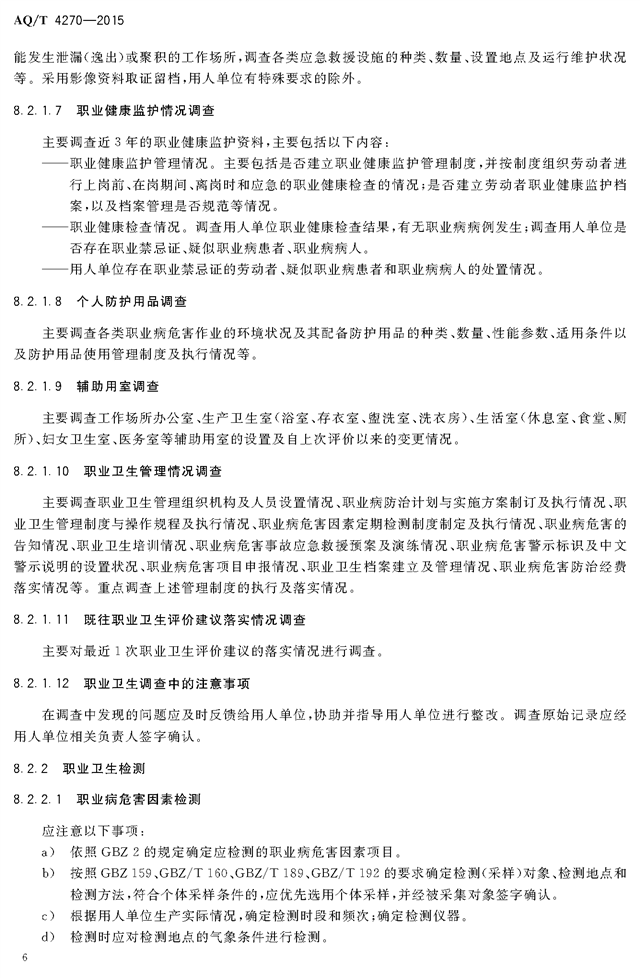 AQ/T 4270—2015

能发生泄漏（逸出）或聚积的工作场所，调查各类应急救援设施的种类、数量、设置地点及运行维护状况等。采用影像资料取证留档，用人单位有特殊要求的除外。

8.2.1.7 职业健康监护情况调查

主要调查近3年的职业健康监护资料，主要包括以下内容：

——职业健康监护管理情况。主要包括是否建立职业健康监护管理制度，并按制度组织劳动者进行上岗前、在岗期间、离岗时和应急的职业健康检查的情况；是否建立劳动者职业健康监护档案，以及档案管理是否规范等情况。

——职业健康检查情况。调查用人单位职业健康检查结果，有无职业病病例发生；调查用人单位是否存在职业禁忌证、疑似职业病患者、职业病病人。

——用人单位存在职业禁忌证的劳动者、疑似职业病患者和职业病病人的处置情况。

8.2.1.8 个人防护用品调查

主要调查各类职业病危害作业的环境状况及其配备防护用品的种类、数量、性能参数、适用条件以及防护用品使用管理制度及执行情况等。

8.2.1.9 辅助用室调查

主要调查工作场所办公室、生产卫生室（浴室、存衣室、盥洗室、洗衣房）、生活室（休息室、食堂、厕所）、妇女卫生室、医务室等辅助用室的设置及自上次评价以来的变更情况。

8.2.1.10 职业卫生管理情况调查

主要调查职业卫生管理组织机构及人员设置情况、职业病防治计划与实施方案制订及执行情况、职业卫生管理制度与操作规程及执行情况、职业病危害因素定期检测制度制定及执行情况、职业病危害的告知情况、职业卫生培训情况、职业病危害事故应急救援预案及演练情况、职业病危害警示标识及中文警示说明的设置状况、职业病危害项目申报情况、职业卫生档案建立及管理情况、职业病危害防治经费落实情况等。重点调查上述管理制度的执行及落实情况。

8.2.1.11 既往职业卫生评价建议落实情况调查

主要对最近1次职业卫生评价建议的落实情况进行调查。

8.2.1.12 职业卫生调查中的注意事项

在调查中发现的问题应及时反馈给用人单位，协助并指导用人单位进行整改。调查原始记录应经用人单位相关负责人签字确认。

8.2.2 职业卫生检测

8.2.2.1 职业病危害因素检测

应注意以下事项：

a) 依照GBZ 2的规定确定应检测的职业病危害因素项目。

b) 按照GBZ 159、GBZ/T 160、GBZ/T 189、GBZ/T 192的要求确定检测（采样）对象、检测地点和检测方法，符合个体采样条件的，应优先选用个体采样，并经被采集对象签字确认。

c) 根据用人单位生产实际情况，确定检测时段和频次；确定检测仪器。

d) 检测时应对检测地点的气象条件进行检测。

6